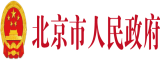 北京市人民政府